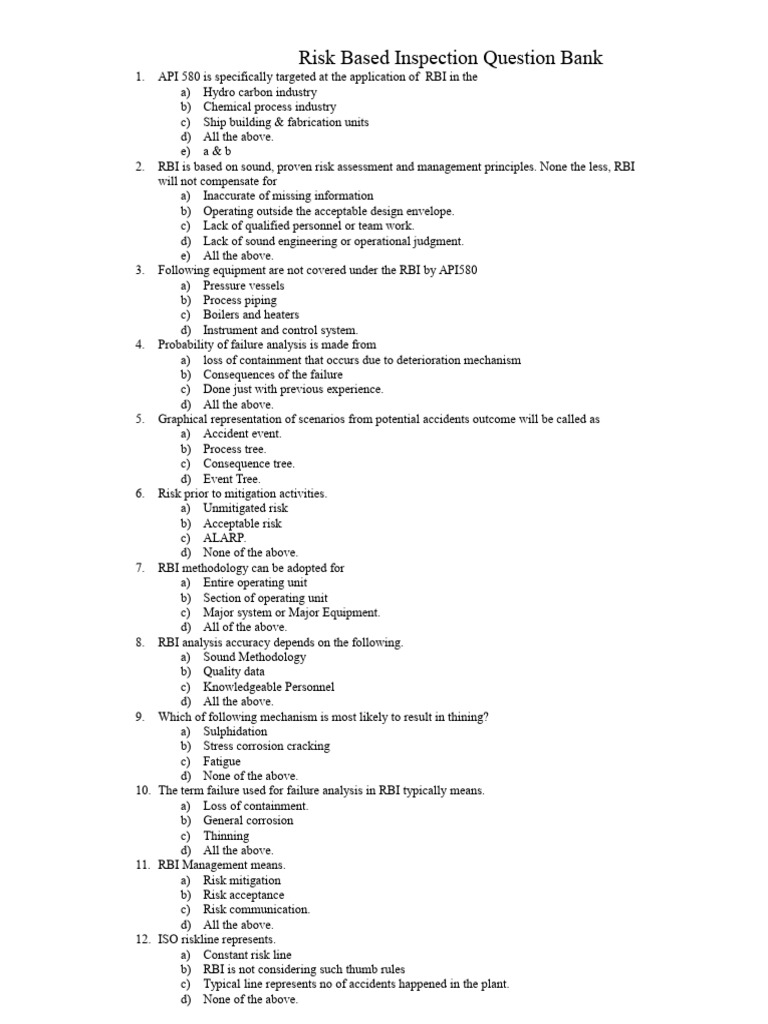 Risk Based Inspection Question Bank

1. API 580 is specifically targeted at the application of RBI in the
a) Hydro carbon industry
b) Chemical process industry
c) Ship building & fabrication units
d) All the above.
e) a & b

2. RBI is based on sound, proven risk assessment and management principles. None the less, RBI will not compensate for
a) Inaccurate of missing information
b) Operating outside the acceptable design envelope.
c) Lack of qualified personnel or team work.
d) Lack of sound engineering or operational judgment.
e) All the above.

3. Following equipment are not covered under the RBI by API580
a) Pressure vessels
b) Process piping
c) Boilers and heaters
d) Instrument and control system.

4. Probability of failure analysis is made from
a) loss of containment that occurs due to deterioration mechanism
b) Consequences of the failure
c) Done just with previous experience.
d) All the above.

5. Graphical representation of scenarios from potential accidents outcome will be called as
a) Accident event.
b) Process tree.
c) Consequence tree.
d) Event Tree.

6. Risk prior to mitigation activities.
a) Unmitigated risk
b) Acceptable risk
c) ALARP.
d) None of the above.

7. RBI methodology can be adopted for
a) Entire operating unit
b) Section of operating unit
c) Major system or Major Equipment.
d) All of the above.

8. RBI analysis accuracy depends on the following.
a) Sound Methodology
b) Quality data
c) Knowledgeable Personnel
d) All the above.

9. Which of following mechanism is most likely to result in thining?
a) Sulphidation
b) Stress corrosion cracking
c) Fatigue
d) None of the above.

10. The term failure used for failure analysis in RBI typically means.
a) Loss of containment.
b) General corrosion
c) Thinning
d) All the above.

11. RBI Management means.
a) Risk mitigation
b) Risk acceptance
c) Risk communication.
d) All the above.

12. ISO riskline represents.
a) Constant risk line
b) RBI is not considering such thumb rules
c) Typical line represents no of accidents happened in the plant.
d) None of the above.